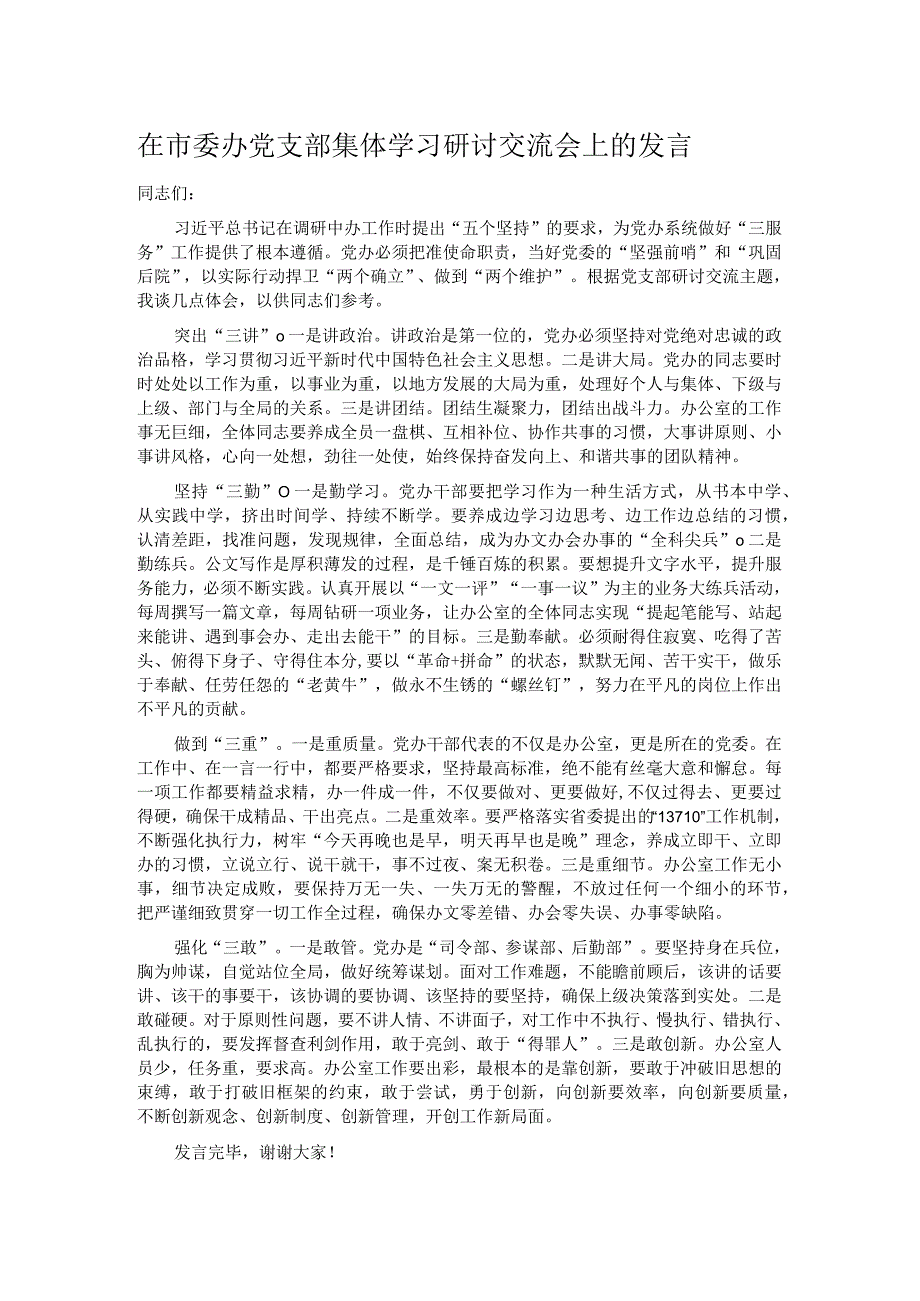 在市委办党支部集体学习研讨交流会上的发言

同志们：

习近平总书记在调研中办工作时提出“五个坚持”的要求，为党办系统做好“三服务”工作提供了根本遵循。党办必须把准使命职责，当好党委的“坚强前哨”和“巩固后院”，以实际行动捍卫“两个确立”、做到“两个维护”。根据党支部研讨交流主题，我谈几点体会，以供同志们参考。

突出“三讲”o一是讲政治。讲政治是第一位的，党办必须坚持对党绝对忠诚的政治品格，学习贯彻习近平新时代中国特色社会主义思想。二是讲大局。党办的同志要时时处处以工作为重，以事业为重，以地方发展的大局为重，处理好个人与集体、下级与上级、部门与全局的关系。三是讲团结。团结生凝聚力，团结出战斗力。办公室的工作事无巨细，全体同志要养成全员一盘棋、互相补位、协作共事的习惯，大事讲原则、小事讲风格，心向一处想，劲往一处使，始终保持奋发向上、和谐共事的团队精神。

坚持“三勤”O一是勤学习。党办干部要把学习作为一种生活方式，从书本中学、从实践中学，挤出时间学、持续不断学。要养成边学习边思考、边工作边总结的习惯，认清差距，找准问题，发现规律，全面总结，成为办文办会办事的“全科尖兵”o二是勤练兵。公文写作是厚积薄发的过程，是千锤百炼的积累。要想提升文字水平，提升服务能力，必须不断实践。认真开展以“一文一评”“一事一议”为主的业务大练兵活动，每周撰写一篇文章，每周钻研一项业务，让办公室的全体同志实现“提起笔能写、站起来能讲、遇到事会办、走出去能干”的目标。三是勤奉献。必须耐得住寂寞、吃得了苦头、俯得下身子、守得住本分,要以“革命+拼命”的状态，默默无闻、苦干实干，做乐于奉献、任劳任怨的“老黄牛”，做永不生锈的“螺丝钉”，努力在平凡的岗位上作出不平凡的贡献。

做到“三重”。一是重质量。党办干部代表的不仅是办公室，更是所在的党委。在工作中、在一言一行中，都要严格要求，坚持最高标准，绝不能有丝毫大意和懈怠。每一项工作都要精益求精，办一件成一件，不仅要做对、更要做好，不仅过得去、更要过得硬，确保干成精品、干出亮点。二是重效率。要严格落实省委提出的“13710”工作机制，不断强化执行力，树牢“今天再晚也是早，明天再早也是晚”理念，养成立即干、立即办的习惯，立说立行、说干就干，事不过夜、案无积卷。三是重细节。办公室工作无小事，细节决定成败，要保持万无一失、一失万无的警醒，不放过任何一个细小的环节，把严谨细致贯穿一切工作全过程，确保办文零差错、办会零失误、办事零缺陷。

强化“三敢”。一是敢管。党办是“司令部、参谋部、后勤部”。要坚持身在兵位，胸为帅谋，自觉站位全局，做好统筹谋划。面对工作难题，不能瞻前顾后，该讲的话要讲、该干的事要干，该协调的要协调、该坚持的要坚持，确保上级决策落到实处。二是敢碰硬。对于原则性问题，要不讲人情、不讲面子，对工作中不执行、慢执行、错执行、乱执行的，要发挥督查利剑作用，敢于亮剑、敢于“得罪人”。三是敢创新。办公室人员少，任务重，要求高。办公室工作要出彩，最根本的是靠创新，要敢于冲破旧思想的束缚，敢于打破旧框架的约束，敢于尝试，勇于创新，向创新要效率，向创新要质量，不断创新观念、创新制度、创新管理，开创工作新局面。

发言完毕，谢谢大家！